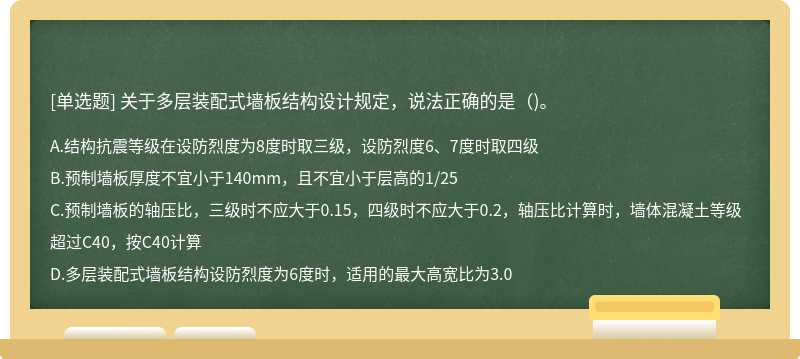 [单选题] 关于多层装配式墙板结构设计规定，说法正确的是（）。

A.结构抗震等级在设防烈度为8度时取三级，设防烈度6、7度时取四级

B.预制墙板厚度不宜小于140mm，且不宜小于层高的1/25

C.预制墙板的轴压比，三级时不应大于0.15，四级时不应大于0.2，轴压比计算时，墙体混凝土等级超过C40，按C40计算

D.多层装配式墙板结构设防烈度为6度时，适用的最大高宽比为3.0